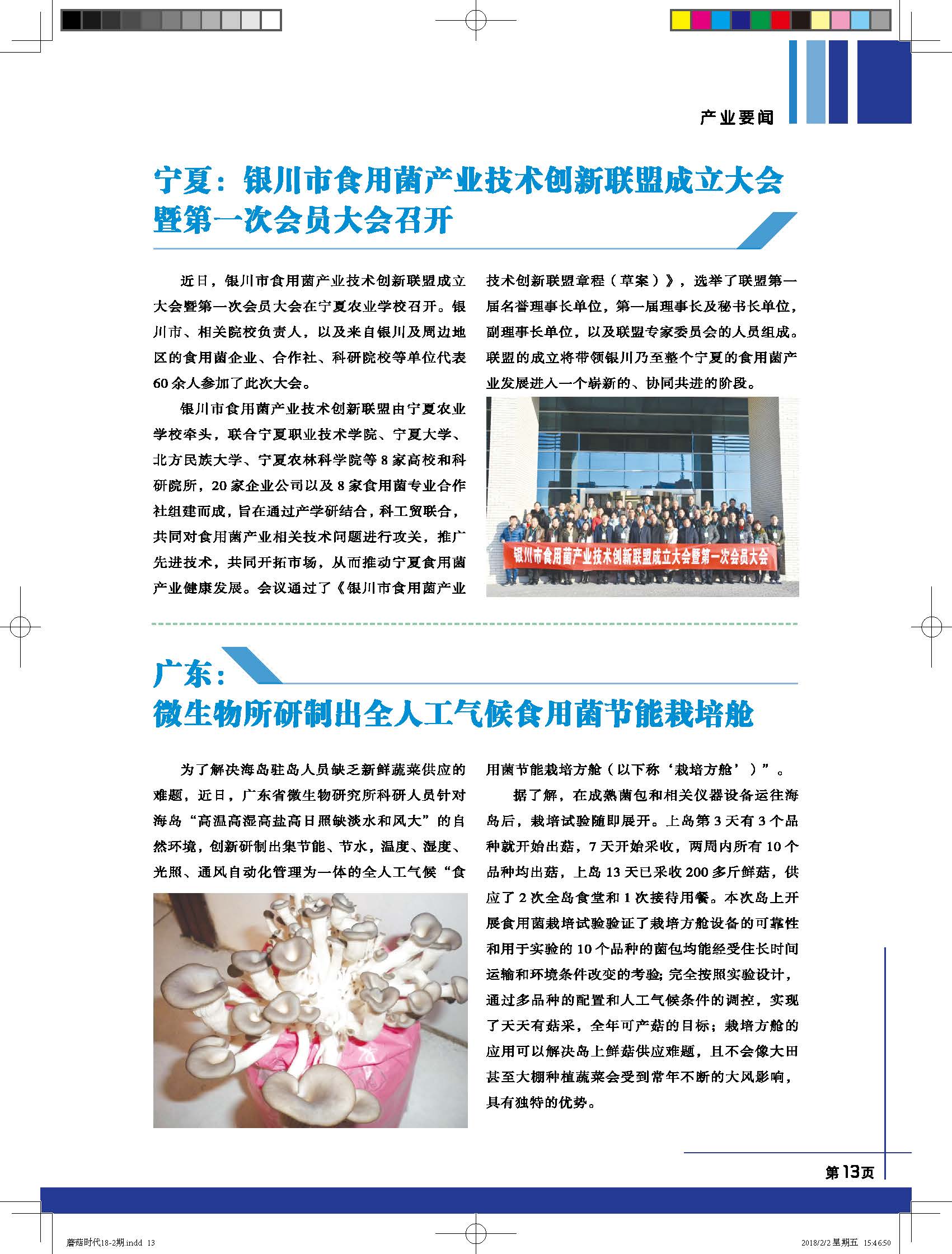 产业要闻

宁夏：银川市食用菌产业技术创新联盟成立大会暨第一次会员大会召开

近日，银川市食用菌产业技术创新联盟成立大会暨第一次会员大会在宁夏农业学校召开。银川市、相关院校负责人，以及来自银川及周边地区的食用菌企业、合作社、科研院校等单位代表60余人参加了此次大会。

银川市食用菌产业技术创新联盟由宁夏农业学校牵头，联合宁夏职业技术学院、宁夏大学、北方民族大学、宁夏农林科学院等8家高校和科研院所，20家企业公司以及8家食用菌专业合作社组建而成，旨在通过产学研结合，科工贸联合，共同对食用菌产业相关技术问题进行攻关，推广先进技术，共同开拓市场，从而推动宁夏食用菌产业健康发展。会议通过了《银川市食用菌产业技术创新联盟章程（草案）》，选举了联盟第一届名誉理事长单位，第一届理事长及秘书长单位，副理事长单位，以及联盟专家委员会的人员组成。联盟的成立将带领银川乃至整个宁夏的食用菌产业发展进入一个崭新的、协同共进的阶段。

银川市食用菌产业技术创新联盟成立大会暨第一次会员大会

广东：
微生物所研制出全人工气候食用菌节能栽培舱

为了解决海岛驻岛人员缺乏新鲜蔬菜供应的难题，近日，广东省微生物研究所科研人员针对海岛“高温高湿高盐高日照缺淡水和风大”的自然环境，创新研制出集节能、节水，温度、湿度、光照、通风自动化管理为一体的全人工气候“食用菌节能栽培方舱（以下称‘栽培方舱’）”。

据了解，在成熟菌包和相关仪器设备运往海岛后，栽培试验随即展开。上岛第3天有3个品种就开始出菇，7天开始采收，两周内所有10个品种均出菇，上岛13天已采收200多斤鲜菇，供应了2次全岛食堂和1次接待用餐。本次岛上开展食用菌栽培试验验证了栽培方舱设备的可靠性和用于实验的10个品种的菌包均能经受住长时间运输和环境条件改变的考验；完全按照实验设计，通过多品种的配置和人工气候条件的调控，实现了天天有菇采，全年可产菇的目标；栽培方舱的应用可以解决岛上鲜菇供应难题，且不会像大田甚至大棚种植蔬菜会受到常年不断的大风影响，具有独特的优势。

第13页

蘑菇时代18-2期.indd 13　　2018/2/2 星期五 15:46:50